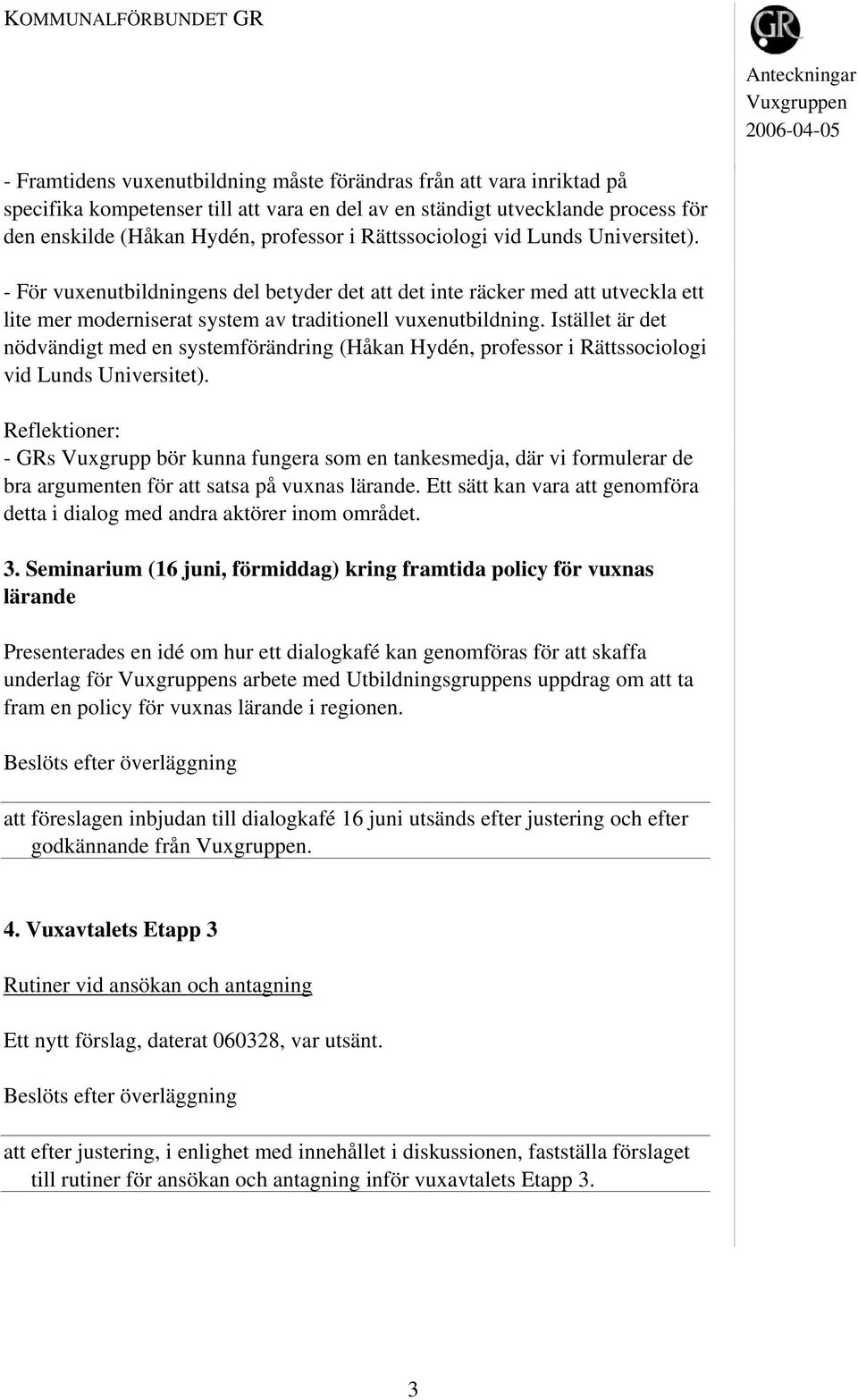 KOMMUNALFÖRBUNDET GR

GR

Anteckningar
Vuxgruppen
2006-04-05

- Framtidens vuxenutbildning måste förändras från att vara inriktad på specifika kompetenser till att vara en del av en ständigt utvecklande process för den enskilde (Håkan Hydén, professor i Rättssociologi vid Lunds Universitet).

- För vuxenutbildningens del betyder det att det inte räcker med att utveckla ett lite mer moderniserat system av traditionell vuxenutbildning. Istället är det nödvändigt med en systemförändring (Håkan Hydén, professor i Rättssociologi vid Lunds Universitet).

Reflektioner:
- GRs Vuxgrupp bör kunna fungera som en tankesmedja, där vi formulerar de bra argumenten för att satsa på vuxnas lärande. Ett sätt kan vara att genomföra detta i dialog med andra aktörer inom området.

3. Seminarium (16 juni, förmiddag) kring framtida policy för vuxnas lärande

Presenterades en idé om hur ett dialogkafé kan genomföras för att skaffa underlag för Vuxgruppens arbete med Utbildningsgruppens uppdrag om att ta fram en policy för vuxnas lärande i regionen.

Beslöts efter överläggning

att föreslagen inbjudan till dialogkafé 16 juni utsänds efter justering och efter godkännande från Vuxgruppen.

4. Vuxavtalets Etapp 3

Rutiner vid ansökan och antagning

Ett nytt förslag, daterat 060328, var utsänt.

Beslöts efter överläggning

att efter justering, i enlighet med innehållet i diskussionen, fastställa förslaget till rutiner för ansökan och antagning inför vuxavtalets Etapp 3.

3